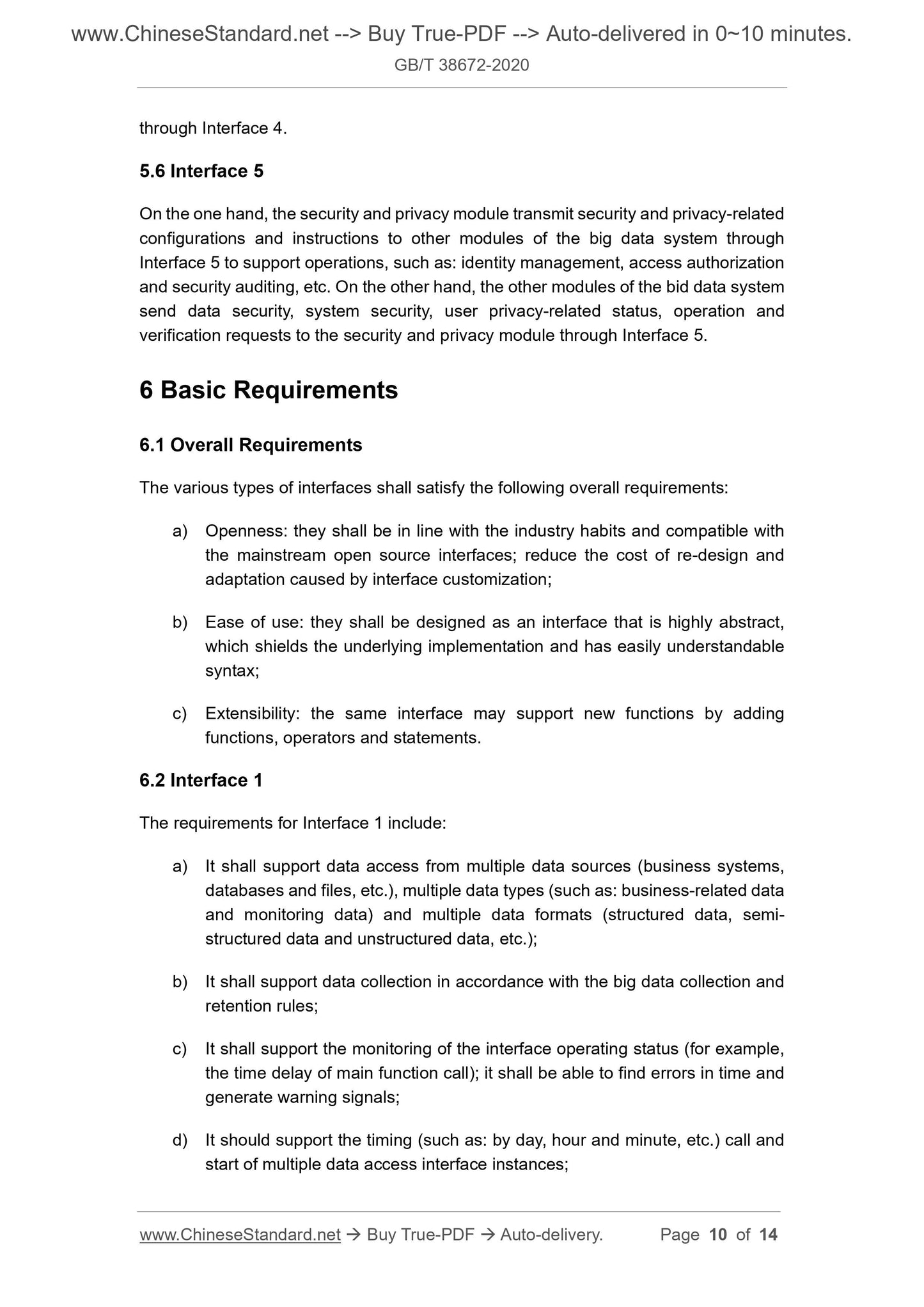 www.ChineseStandard.net --> Buy True-PDF --> Auto-delivered in 0~10 minutes.
GB/T 38672-2020

through Interface 4.

5.6 Interface 5

On the one hand, the security and privacy module transmit security and privacy-related configurations and instructions to other modules of the big data system through Interface 5 to support operations, such as: identity management, access authorization and security auditing, etc. On the other hand, the other modules of the bid data system send data security, system security, user privacy-related status, operation and verification requests to the security and privacy module through Interface 5.

6 Basic Requirements

6.1 Overall Requirements

The various types of interfaces shall satisfy the following overall requirements:

a) Openness: they shall be in line with the industry habits and compatible with the mainstream open source interfaces; reduce the cost of re-design and adaptation caused by interface customization;

b) Ease of use: they shall be designed as an interface that is highly abstract, which shields the underlying implementation and has easily understandable syntax;

c) Extensibility: the same interface may support new functions by adding functions, operators and statements.

6.2 Interface 1

The requirements for Interface 1 include:

a) It shall support data access from multiple data sources (business systems, databases and files, etc.), multiple data types (such as: business-related data and monitoring data) and multiple data formats (structured data, semi-structured data and unstructured data, etc.);

b) It shall support data collection in accordance with the big data collection and retention rules;

c) It shall support the monitoring of the interface operating status (for example, the time delay of main function call); it shall be able to find errors in time and generate warning signals;

d) It should support the timing (such as: by day, hour and minute, etc.) call and start of multiple data access interface instances;

www.ChineseStandard.net → Buy True-PDF → Auto-delivery. Page 10 of 14